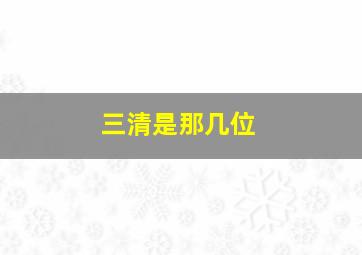 三清是那几位